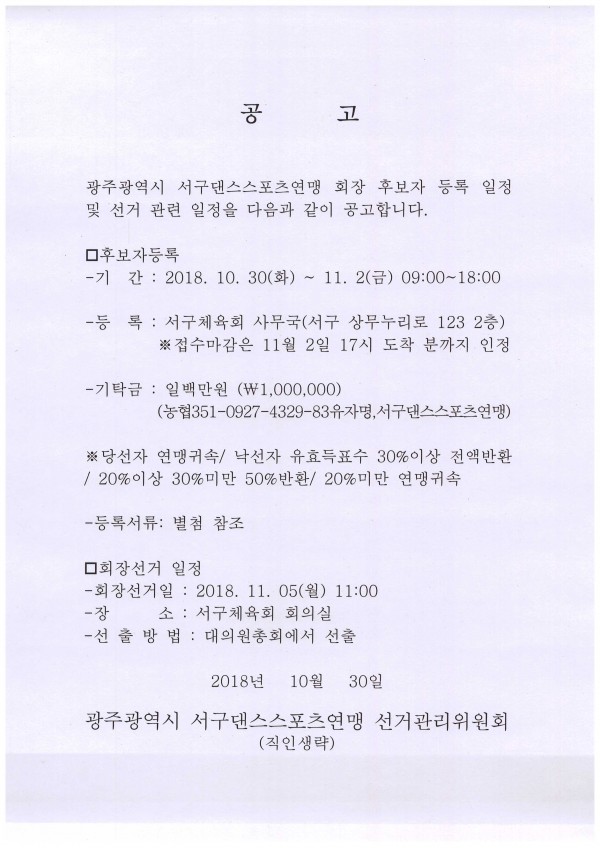 공 고

광주광역시 서구댄스스포츠연맹 회장 후보자 등록 일정 및 선거 관련 일정을 다음과 같이 공고합니다.

□후보자등록
-기 간 : 2018. 10. 30(화) ~ 11. 2(금) 09:00~18:00

-등 록 : 서구체육회 사무국(서구 상무누리로 123 2층)
※접수마감은 11월 2일 17시 도착 분까지 인정

-기탁금 : 일백만원 (₩1,000,000)
(농협351-0927-4329-83유자명,서구댄스스포츠연맹)

※당선자 연맹귀속/ 낙선자 유효득표수 30%이상 전액반환 / 20%이상 30%미만 50%반환/ 20%미만 연맹귀속

-등록서류: 별첨 참조

□회장선거 일정
-회장선거일 : 2018. 11. 05(월) 11:00
-장 소 : 서구체육회 회의실
-선 출 방 법 : 대의원총회에서 선출

2018년 10월 30일

광주광역시 서구댄스스포츠연맹 선거관리위원회
(직인생략)